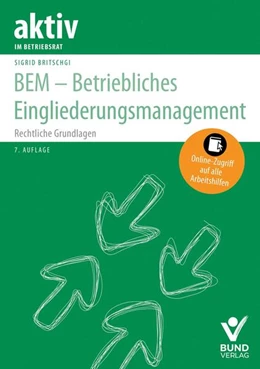 aktiv
IM BETRIEBSRAT

SIGRID BRITSCHGI

BEM – Betriebliches Eingliederungsmanagement

Rechtliche Grundlagen

7. AUFLAGE

Online-Zugriff auf alle Arbeitshilfen

BUND VERLAG